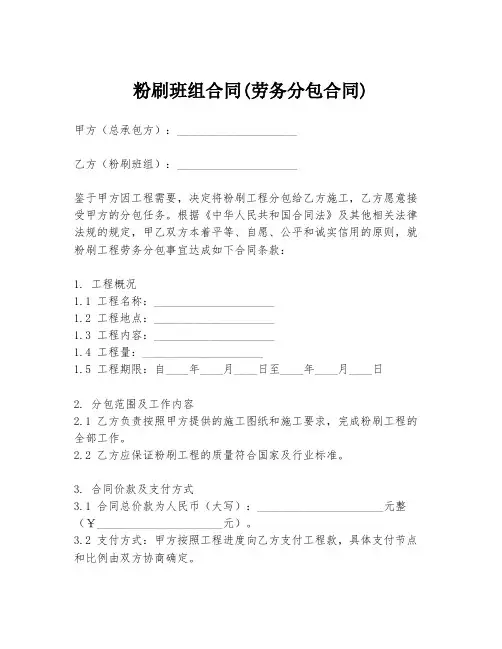 粉刷班组合同(劳务分包合同)

甲方（总承包方）：____________________

乙方（粉刷班组）：____________________

鉴于甲方因工程需要，决定将粉刷工程分包给乙方施工，乙方愿意接受甲方的分包任务。根据《中华人民共和国合同法》及其他相关法律法规的规定，甲乙双方本着平等、自愿、公平和诚实信用的原则，就粉刷工程劳务分包事宜达成如下合同条款：

1. 工程概况
1.1 工程名称：____________________
1.2 工程地点：____________________
1.3 工程内容：____________________
1.4 工程量：____________________
1.5 工程期限：自____年____月____日至____年____月____日

2. 分包范围及工作内容
2.1 乙方负责按照甲方提供的施工图纸和施工要求，完成粉刷工程的全部工作。
2.2 乙方应保证粉刷工程的质量符合国家及行业标准。

3. 合同价款及支付方式
3.1 合同总价款为人民币（大写）：____________________元整（¥____________________元）。
3.2 支付方式：甲方按照工程进度向乙方支付工程款，具体支付节点和比例由双方协商确定。